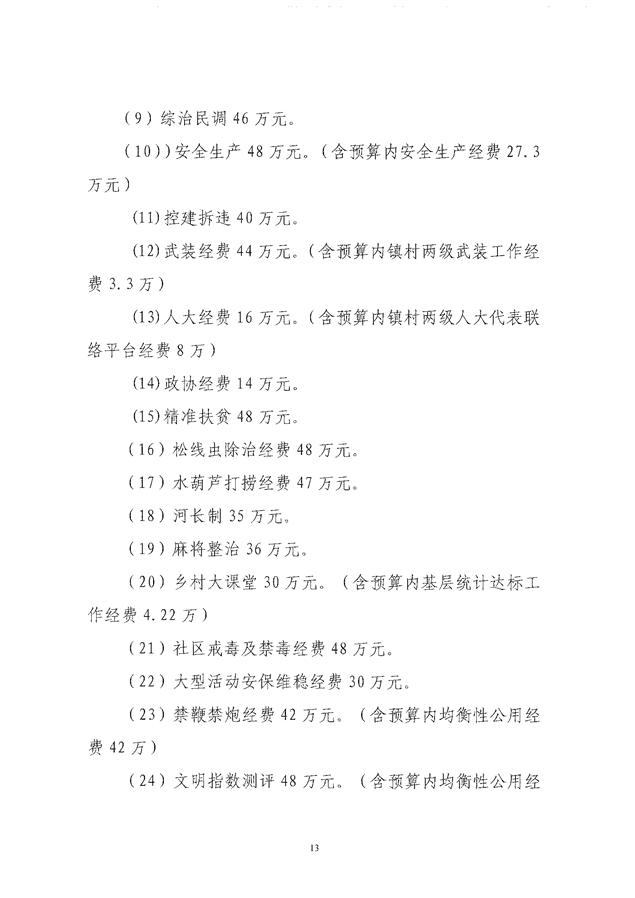 （9）综治民调 46 万元。

（10））安全生产 48 万元。（含预算内安全生产经费 27.3 万元）

(11)控建拆违 40 万元。

(12)武装经费 44 万元。（含预算内镇村两级武装工作经费 3.3 万）

(13)人大经费 16 万元。（含预算内镇村两级人大代表联络平台经费 8 万）

(14)政协经费 14 万元。

(15)精准扶贫 48 万元。

（16）松线虫除治经费 48 万元。

（17）水葫芦打捞经费 47 万元。

（18）河长制 35 万元。

（19）麻将整治 36 万元。

（20）乡村大课堂 30 万元。（含预算内基层统计达标工作经费 4.22 万）

（21）社区戒毒及禁毒经费 48 万元。

（22）大型活动安保维稳经费 30 万元。

（23）禁鞭禁炮经费 42 万元。（含预算内均衡性公用经费 42 万）

（24）文明指数测评 48 万元。（含预算内均衡性公用经

13